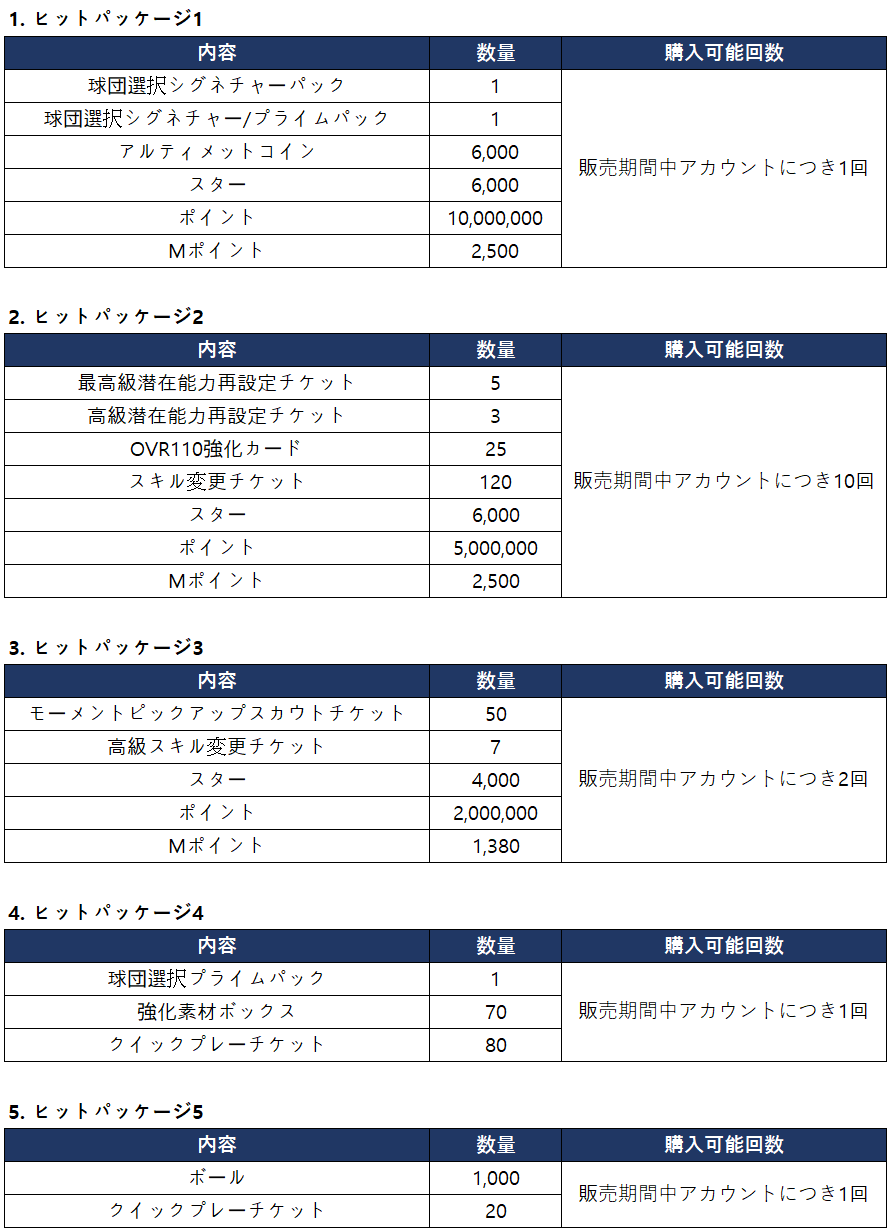 1. ヒットパッケージ1

| 内容 | 数量 | 購入可能回数 |
|---|---|---|
| 球団選択シグネチャーパック | 1 | 販売期間中アカウントにつき1回 |
| 球団選択シグネチャー/プライムパック | 1 | |
| アルティメットコイン | 6,000 | |
| スター | 6,000 | |
| ポイント | 10,000,000 | |
| Mポイント | 2,500 | |

2. ヒットパッケージ2

| 内容 | 数量 | 購入可能回数 |
|---|---|---|
| 最高級潜在能力再設定チケット | 5 | 販売期間中アカウントにつき10回 |
| 高級潜在能力再設定チケット | 3 | |
| OVR110強化カード | 25 | |
| スキル変更チケット | 120 | |
| スター | 6,000 | |
| ポイント | 5,000,000 | |
| Mポイント | 2,500 | |

3. ヒットパッケージ3

| 内容 | 数量 | 購入可能回数 |
|---|---|---|
| モーメントピックアップスカウトチケット | 50 | 販売期間中アカウントにつき2回 |
| 高級スキル変更チケット | 7 | |
| スター | 4,000 | |
| ポイント | 2,000,000 | |
| Mポイント | 1,380 | |

4. ヒットパッケージ4

| 内容 | 数量 | 購入可能回数 |
|---|---|---|
| 球団選択プライムパック | 1 | 販売期間中アカウントにつき1回 |
| 強化素材ボックス | 70 | |
| クイックプレーチケット | 80 | |

5. ヒットパッケージ5

| 内容 | 数量 | 購入可能回数 |
|---|---|---|
| ボール | 1,000 | 販売期間中アカウントにつき1回 |
| クイックプレーチケット | 20 | |